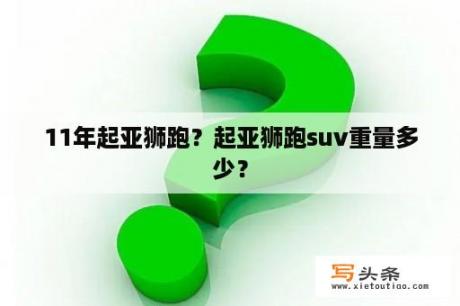 11年起亚狮跑？起亚狮跑suv重量多少？

写头条
www.xietoutiao.com